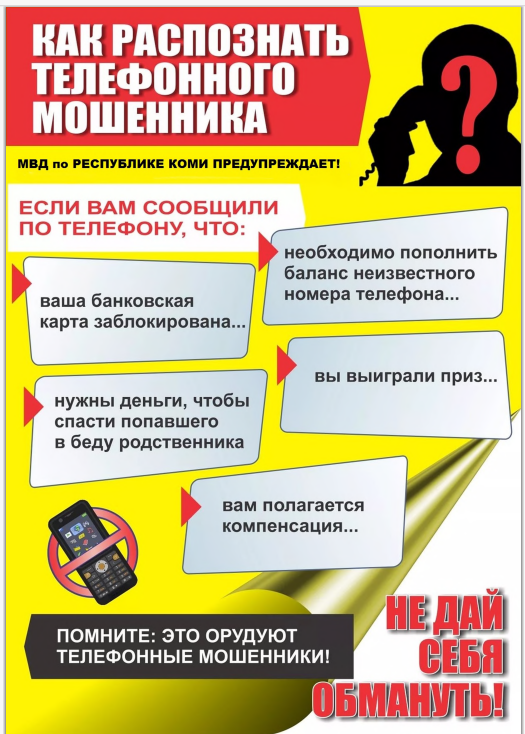 КАК РАСПОЗНАТЬ ТЕЛЕФОННОГО МОШЕННИКА

?

МВД по РЕСПУБЛИКЕ КОМИ ПРЕДУПРЕЖДАЕТ!

ЕСЛИ ВАМ СООБЩИЛИ ПО ТЕЛЕФОНУ, ЧТО:

ваша банковская карта заблокирована...

необходимо пополнить баланс неизвестного номера телефона...

нужны деньги, чтобы спасти попавшего в беду родственника

вы выиграли приз...

вам полагается компенсация...

ПОМНИТЕ: ЭТО ОРУДУЮТ ТЕЛЕФОННЫЕ МОШЕННИКИ!

НЕ ДАЙ СЕБЯ ОБМАНУТЬ!